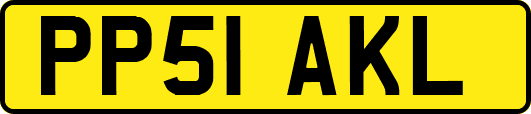 PP51 AKL